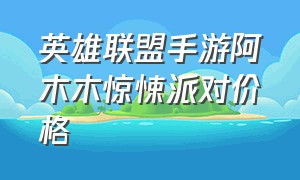 英雄联盟手游阿木木惊悚派对价格